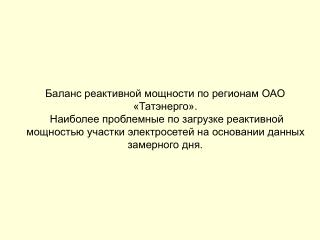 Баланс реактивной мощности по регионам ОАО «Татэнерго».
Наиболее проблемные по загрузке реактивной мощностью участки электросетей на основании данных замерного дня.